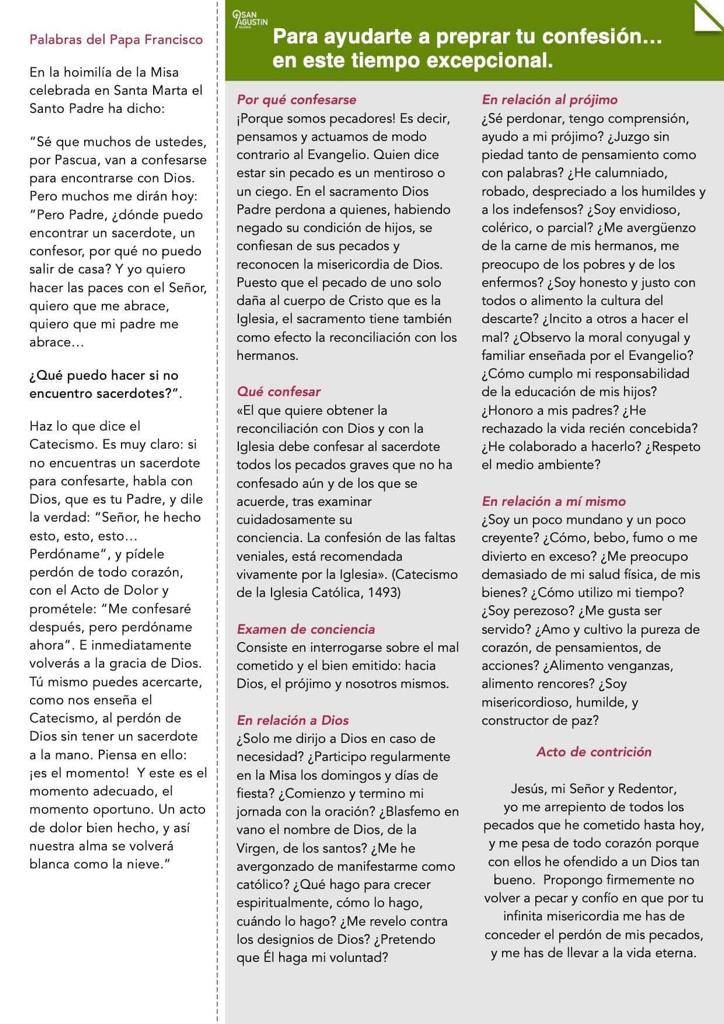 Palabras del Papa Francisco

En la hoimilía de la Misa celebrada en Santa Marta el Santo Padre ha dicho:

"Sé que muchos de ustedes, por Pascua, van a confesarse para encontrarse con Dios. Pero muchos me dirán hoy: "Pero Padre, ¿dónde puedo encontrar un sacerdote, un confesor, por qué no puedo salir de casa? Y yo quiero hacer las paces con el Señor, quiero que me abrace, quiero que mi padre me abrace…

¿Qué puedo hacer si no encuentro sacerdotes?".

Haz lo que dice el Catecismo. Es muy claro: si no encuentras un sacerdote para confesarte, habla con Dios, que es tu Padre, y dile la verdad: "Señor, he hecho esto, esto, esto… Perdóname", y pídele perdón de todo corazón, con el Acto de Dolor y prométele: "Me confesaré después, pero perdóname ahora". E inmediatamente volverás a la gracia de Dios. Tú mismo puedes acercarte, como nos enseña el Catecismo, al perdón de Dios sin tener un sacerdote a la mano. Piensa en ello: ¡es el momento! Y este es el momento adecuado, el momento oportuno. Un acto de dolor bien hecho, y así nuestra alma se volverá blanca como la nieve."

SAN AGUSTIN

Para ayudarte a preprar tu confesión… en este tiempo excepcional.

Por qué confesarse
¡Porque somos pecadores! Es decir, pensamos y actuamos de modo contrario al Evangelio. Quien dice estar sin pecado es un mentiroso o un ciego. En el sacramento Dios Padre perdona a quienes, habiendo negado su condición de hijos, se confiesan de sus pecados y reconocen la misericordia de Dios. Puesto que el pecado de uno solo daña al cuerpo de Cristo que es la Iglesia, el sacramento tiene también como efecto la reconciliación con los hermanos.

Qué confesar
«El que quiere obtener la reconciliación con Dios y con la Iglesia debe confesar al sacerdote todos los pecados graves que no ha confesado aún y de los que se acuerde, tras examinar cuidadosamente su conciencia. La confesión de las faltas veniales, está recomendada vivamente por la Iglesia». (Catecismo de la Iglesia Católica, 1493)

Examen de conciencia
Consiste en interrogarse sobre el mal cometido y el bien emitido: hacia Dios, el prójimo y nosotros mismos.

En relación a Dios
¿Solo me dirijo a Dios en caso de necesidad? ¿Participo regularmente en la Misa los domingos y días de fiesta? ¿Comienzo y termino mi jornada con la oración? ¿Blasfemo en vano el nombre de Dios, de la Virgen, de los santos? ¿Me he avergonzado de manifestarme como católico? ¿Qué hago para crecer espiritualmente, cómo lo hago, cuándo lo hago? ¿Me revelo contra los designios de Dios? ¿Pretendo que Él haga mi voluntad?

En relación al prójimo
¿Sé perdonar, tengo comprensión, ayudo a mi prójimo? ¿Juzgo sin piedad tanto de pensamiento como con palabras? ¿He calumniado, robado, despreciado a los humildes y a los indefensos? ¿Soy envidioso, colérico, o parcial? ¿Me avergüenzo de la carne de mis hermanos, me preocupo de los pobres y de los enfermos? ¿Soy honesto y justo con todos o alimento la cultura del descarte? ¿Incito a otros a hacer el mal? ¿Observo la moral conyugal y familiar enseñada por el Evangelio? ¿Cómo cumplo mi responsabilidad de la educación de mis hijos? ¿Honoro a mis padres? ¿He rechazado la vida recién concebida? ¿He colaborado a hacerlo? ¿Respeto el medio ambiente?

En relación a mí mismo
¿Soy un poco mundano y un poco creyente? ¿Cómo, bebo, fumo o me divierto en exceso? ¿Me preocupo demasiado de mi salud física, de mis bienes? ¿Cómo utilizo mi tiempo? ¿Soy perezoso? ¿Me gusta ser servido? ¿Amo y cultivo la pureza de corazón, de pensamientos, de acciones? ¿Alimento venganzas, alimento rencores? ¿Soy misericordioso, humilde, y constructor de paz?

Acto de contrición

Jesús, mi Señor y Redentor, yo me arrepiento de todos los pecados que he cometido hasta hoy, y me pesa de todo corazón porque con ellos he ofendido a un Dios tan bueno. Propongo firmemente no volver a pecar y confío en que por tu infinita misericordia me has de conceder el perdón de mis pecados, y me has de llevar a la vida eterna.